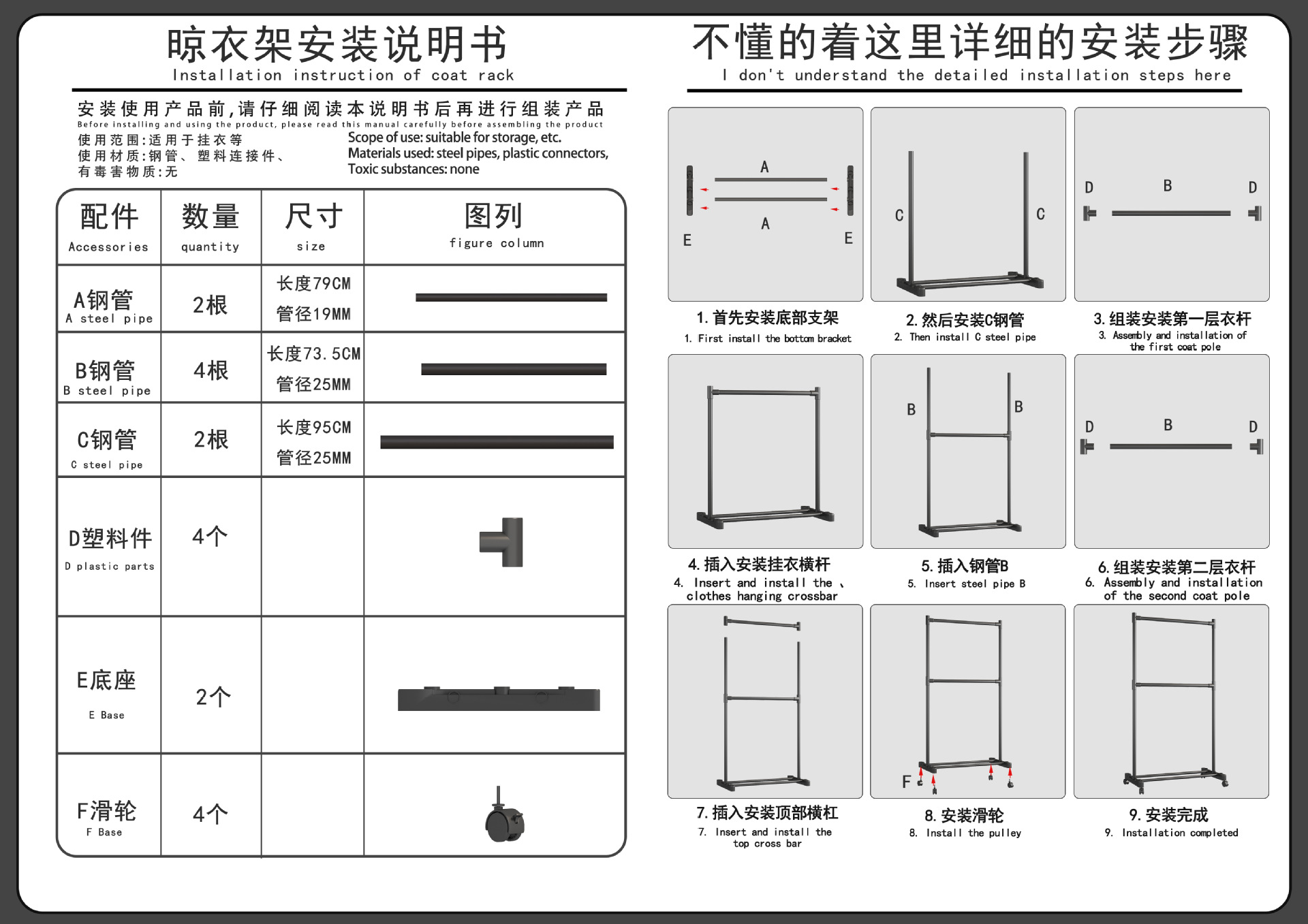 晾衣架安装说明书
Installation instruction of coat rack

安装使用产品前,请仔细阅读本说明书后再进行组装产品
Before installing and using the product, please read this manual carefully before assembling the product

使用范围:适用于挂衣等
使用材质:钢管、塑料连接件、
有毒害物质:无

Scope of use: suitable for storage, etc.
Materials used: steel pipes, plastic connectors,
Toxic substances: none

| 配件 Accessories | 数量 quantity | 尺寸 size | 图列 figure column |
|---|---|---|---|
| A钢管 A steel pipe | 2根 | 长度79CM 管径19MM | |
| B钢管 B steel pipe | 4根 | 长度73.5CM 管径25MM | |
| C钢管 C steel pipe | 2根 | 长度95CM 管径25MM | |
| D塑料件 D plastic parts | 4个 | | |
| E底座 E Base | 2个 | | |
| F滑轮 F Base | 4个 | | |

不懂的着这里详细的安装步骤
I don't understand the detailed installation steps here

A A E E
1. 首先安装底部支架
1. First install the bottom bracket

C C
2. 然后安装C钢管
2. Then install C steel pipe

D B D
3. 组装安装第一层衣杆
3. Assembly and installation of the first coat pole

4. 插入安装挂衣横杆
4. Insert and install the 、 clothes hanging crossbar

B B
5. 插入钢管B
5. Insert steel pipe B

D B D
6. 组装安装第二层衣杆
6. Assembly and installation of the second coat pole

7. 插入安装顶部横杠
7. Insert and install the top cross bar

F
8. 安装滑轮
8. Install the pulley

9. 安装完成
9. Installation completed